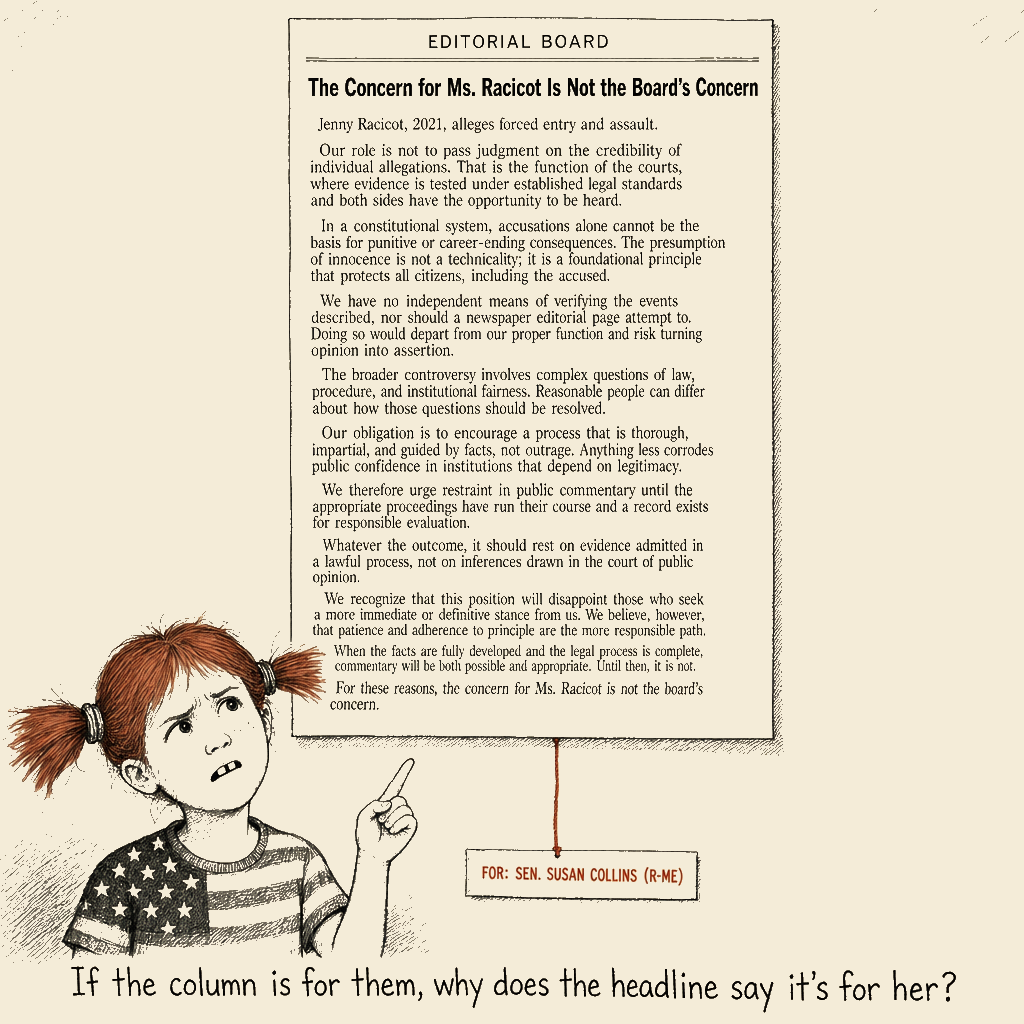 EDITORIAL BOARD

The Concern for Ms. Racicot Is Not the Board's Concern

Jenny Racicot, 2021, alleges forced entry and assault.

Our role is not to pass judgment on the credibility of individual allegations. That is the function of the courts, where evidence is tested under established legal standards and both sides have the opportunity to be heard.

In a constitutional system, accusations alone cannot be the basis for punitive or career-ending consequences. The presumption of innocence is not a technicality; it is a foundational principle that protects all citizens, including the accused.

We have no independent means of verifying the events described, nor should a newspaper editorial page attempt to. Doing so would depart from our proper function and risk turning opinion into assertion.

The broader controversy involves complex questions of law, procedure, and institutional fairness. Reasonable people can differ about how those questions should be resolved.

Our obligation is to encourage a process that is thorough, impartial, and guided by facts, not outrage. Anything less corrodes public confidence in institutions that depend on legitimacy.

We therefore urge restraint in public commentary until the appropriate proceedings have run their course and a record exists for responsible evaluation.

Whatever the outcome, it should rest on evidence admitted in a lawful process, not on inferences drawn in the court of public opinion.

We recognize that this position will disappoint those who seek a more immediate or definitive stance from us. We believe, however, that patience and adherence to principle are the more responsible path.

When the facts are fully developed and the legal process is complete, commentary will be both possible and appropriate. Until then, it is not.

For these reasons, the concern for Ms. Racicot is not the board's concern.

FOR: SEN. SUSAN COLLINS (R-ME)

If the column is for them, why does the headline say it's for her?